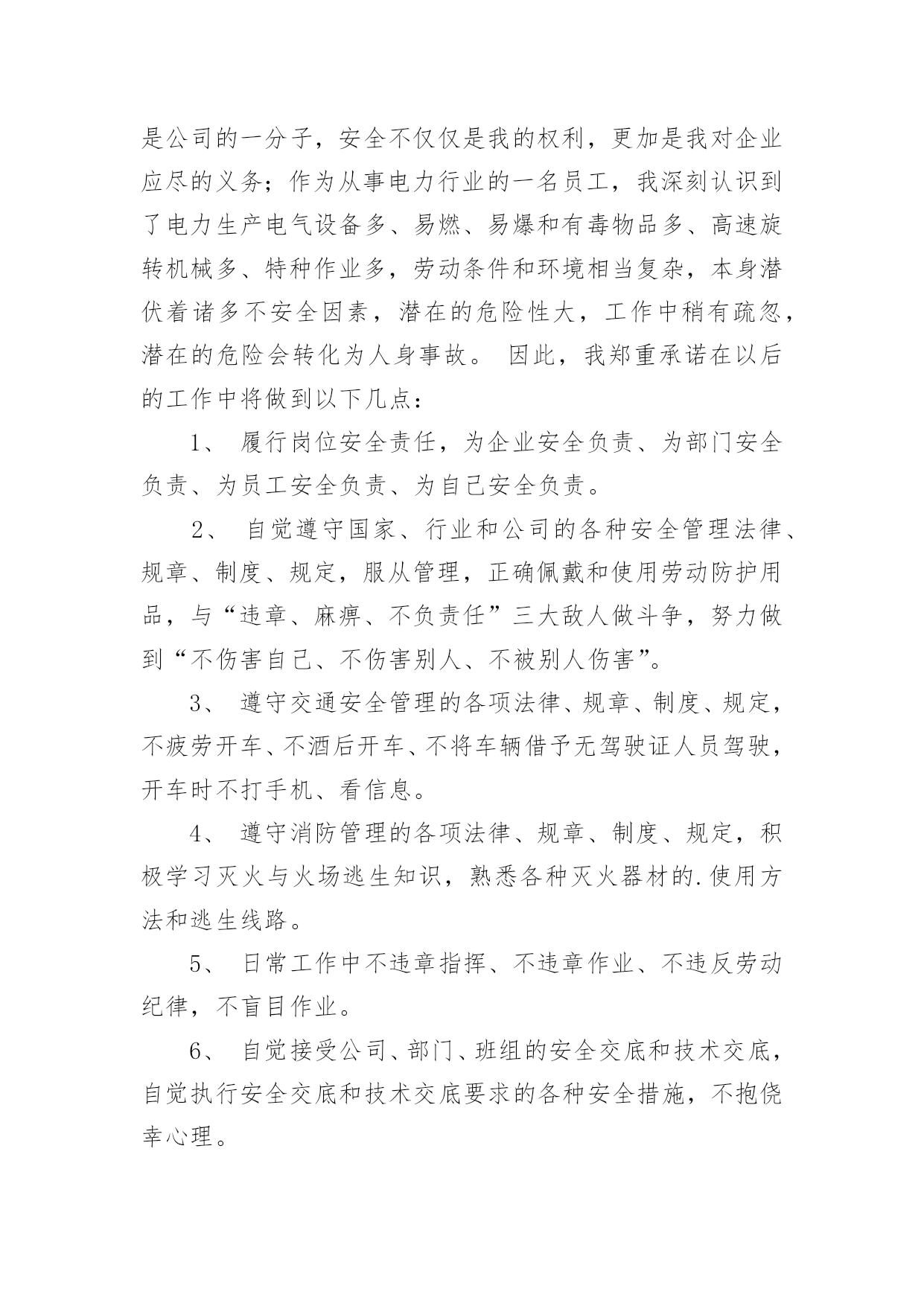 是公司的一分子，安全不仅仅是我的权利，更加是我对企业应尽的义务；作为从事电力行业的一名员工，我深刻认识到了电力生产电气设备多、易燃、易爆和有毒物品多、高速旋转机械多、特种作业多，劳动条件和环境相当复杂，本身潜伏着诸多不安全因素，潜在的危险性大，工作中稍有疏忽，潜在的危险会转化为人身事故。 因此，我郑重承诺在以后的工作中将做到以下几点：

1、 履行岗位安全责任，为企业安全负责、为部门安全负责、为员工安全负责、为自己安全负责。

2、 自觉遵守国家、行业和公司的各种安全管理法律、规章、制度、规定，服从管理，正确佩戴和使用劳动防护用品，与“违章、麻痹、不负责任”三大敌人做斗争，努力做到“不伤害自己、不伤害别人、不被别人伤害”。

3、 遵守交通安全管理的各项法律、规章、制度、规定，不疲劳开车、不酒后开车、不将车辆借予无驾驶证人员驾驶，开车时不打手机、看信息。

4、 遵守消防管理的各项法律、规章、制度、规定，积极学习灭火与火场逃生知识，熟悉各种灭火器材的.使用方法和逃生线路。

5、 日常工作中不违章指挥、不违章作业、不违反劳动纪律，不盲目作业。

6、 自觉接受公司、部门、班组的安全交底和技术交底，自觉执行安全交底和技术交底要求的各种安全措施，不抱侥幸心理。